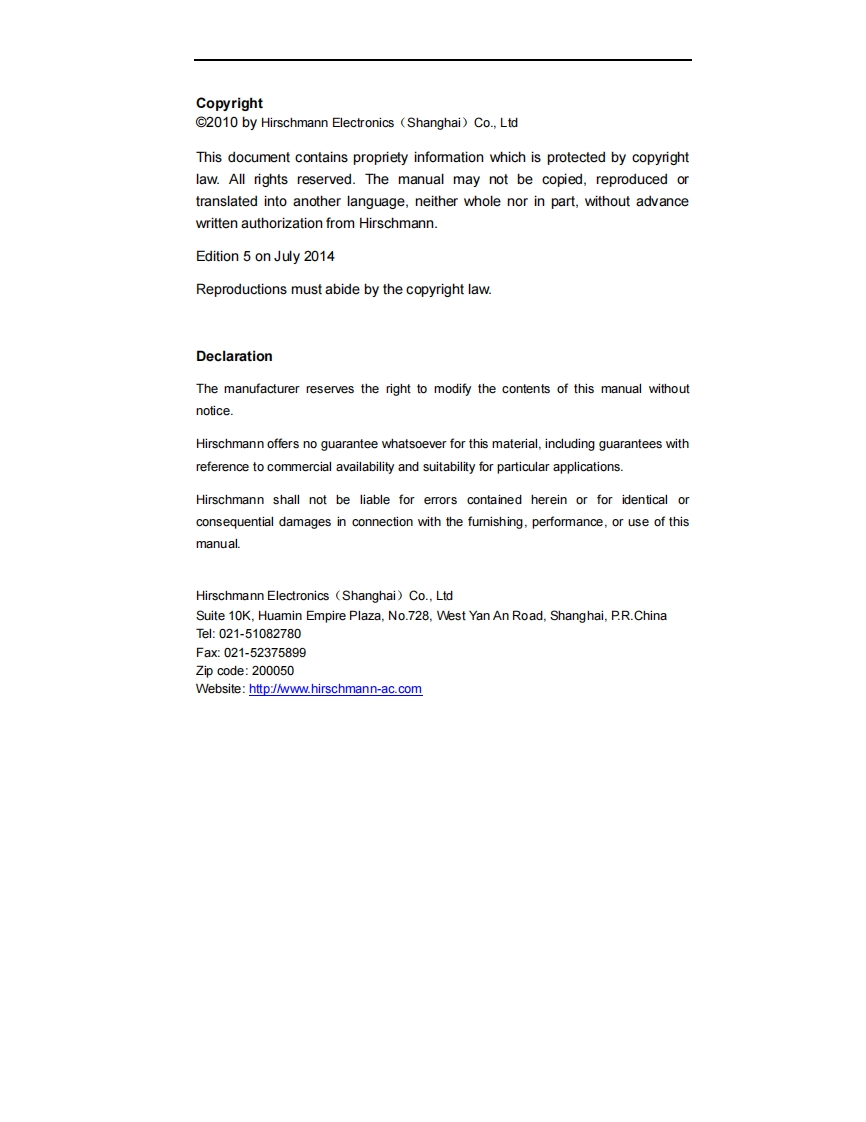 Copyright
©2010 by Hirschmann Electronics（Shanghai）Co., Ltd

This document contains propriety information which is protected by copyright law. All rights reserved. The manual may not be copied, reproduced or translated into another language, neither whole nor in part, without advance written authorization from Hirschmann.

Edition 5 on July 2014

Reproductions must abide by the copyright law.

Declaration

The manufacturer reserves the right to modify the contents of this manual without notice.

Hirschmann offers no guarantee whatsoever for this material, including guarantees with reference to commercial availability and suitability for particular applications.

Hirschmann shall not be liable for errors contained herein or for identical or consequential damages in connection with the furnishing, performance, or use of this manual.

Hirschmann Electronics（Shanghai）Co., Ltd
Suite 10K, Huamin Empire Plaza, No.728, West Yan An Road, Shanghai, P.R.China
Tel: 021-51082780
Fax: 021-52375899
Zip code: 200050
Website: http://www.hirschmann-ac.com